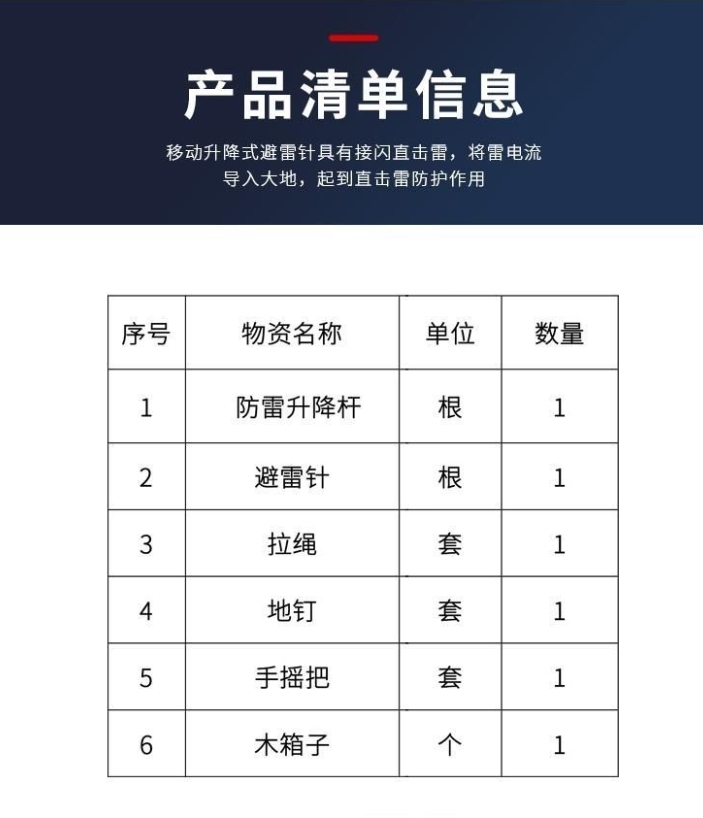 产品清单信息

移动升降式避雷针具有接闪直击雷，将雷电流导入大地，起到直击雷防护作用

| 序号 | 物资名称 | 单位 | 数量 |
|---|---|---|---|
| 1 | 防雷升降杆 | 根 | 1 |
| 2 | 避雷针 | 根 | 1 |
| 3 | 拉绳 | 套 | 1 |
| 4 | 地钉 | 套 | 1 |
| 5 | 手摇把 | 套 | 1 |
| 6 | 木箱子 | 个 | 1 |